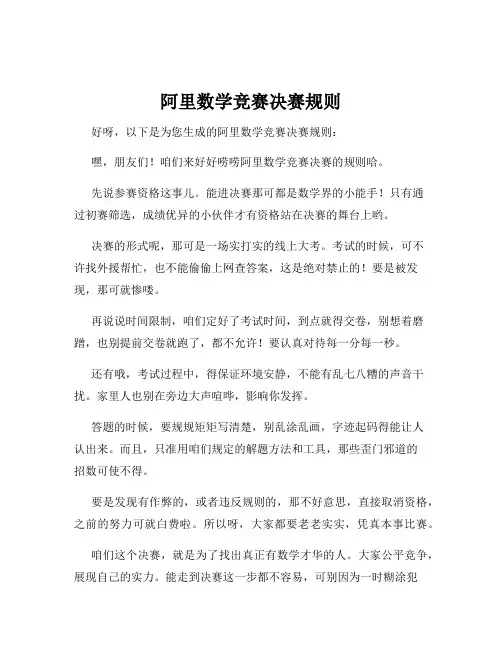 阿里数学竞赛决赛规则

好呀，以下是为您生成的阿里数学竞赛决赛规则：

嘿，朋友们！咱们来好好唠唠阿里数学竞赛决赛的规则哈。

先说参赛资格这事儿。能进决赛那可都是数学界的小能手！只有通过初赛筛选，成绩优异的小伙伴才有资格站在决赛的舞台上哟。

决赛的形式呢，那可是一场实打实的线上大考。考试的时候，可不许找外援帮忙，也不能偷偷上网查答案，这是绝对禁止的！要是被发现，那可就惨喽。

再说说时间限制，咱们定好了考试时间，到点就得交卷，别想着磨蹭，也别提前交卷就跑了，都不允许！要认真对待每一分每一秒。

还有哦，考试过程中，得保证环境安静，不能有乱七八糟的声音干扰。家里人也别在旁边大声喧哗，影响你发挥。

答题的时候，要规规矩矩写清楚，别乱涂乱画，字迹起码得能让人认出来。而且，只准用咱们规定的解题方法和工具，那些歪门邪道的招数可使不得。

要是发现有作弊的，或者违反规则的，那不好意思，直接取消资格，之前的努力可就白费啦。所以呀，大家都要老老实实，凭真本事比赛。

咱们这个决赛，就是为了找出真正有数学才华的人。大家公平竞争，展现自己的实力。能走到决赛这一步都不容易，可别因为一时糊涂犯